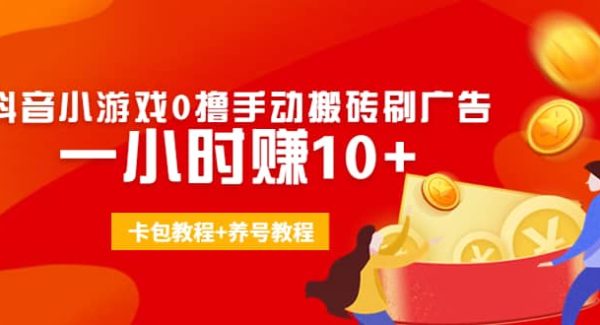 抖音小游戏0撸手动搬砖刷广告
一小时赚10+
卡包教程+养号教程